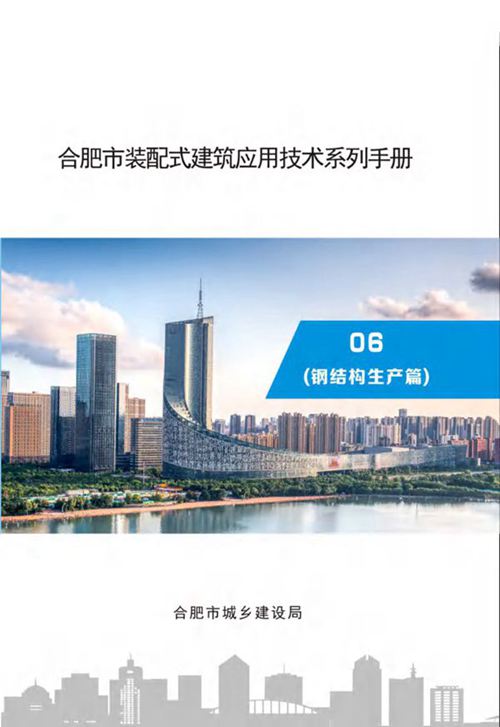 合肥市装配式建筑应用技术系列手册

06
(钢结构生产篇)

合肥市城乡建设局